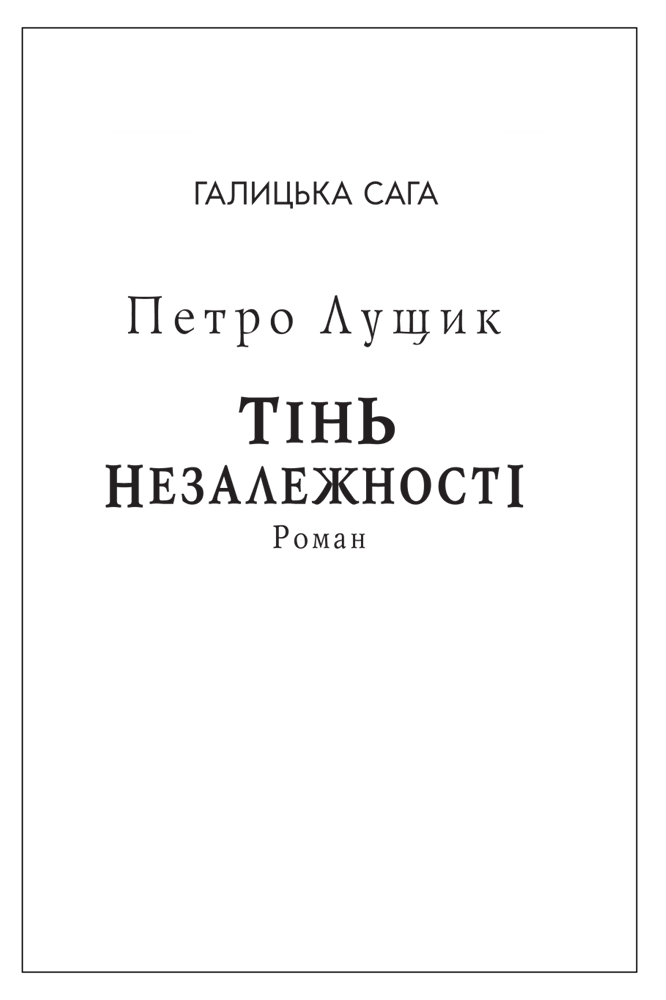 ГАЛИЦЬКА САГА

Петро Лущик

ТІНЬ
НЕЗАЛЕЖНОСТІ

Роман